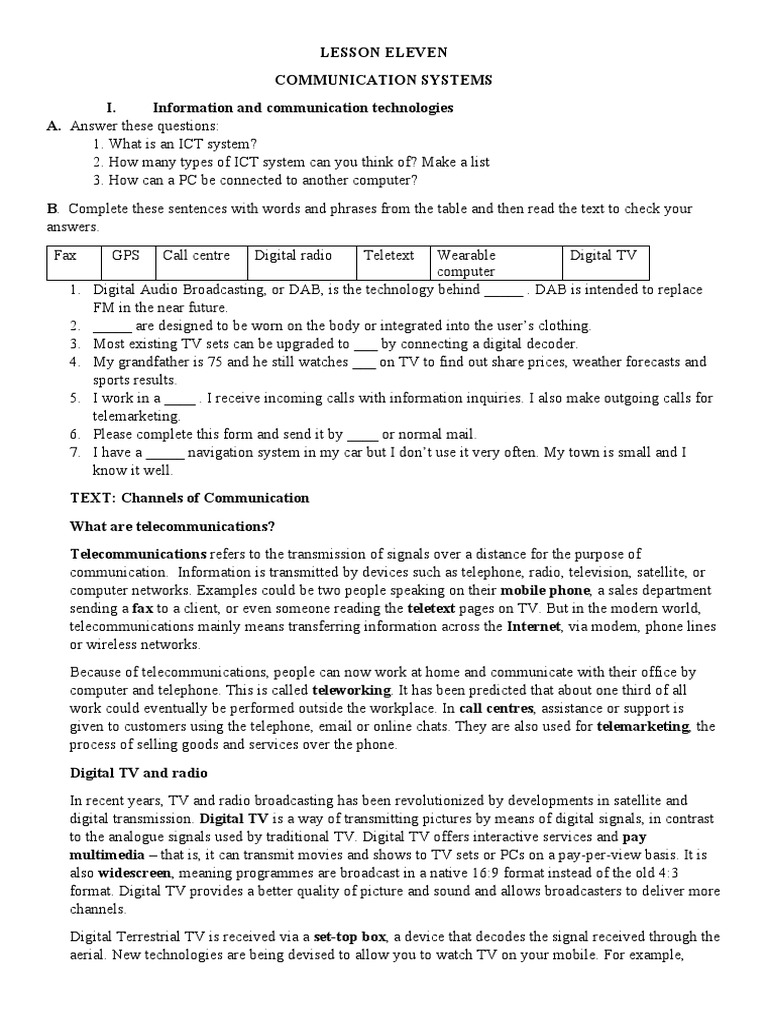 LESSON ELEVEN

COMMUNICATION SYSTEMS

I. Information and communication technologies

A. Answer these questions:
1. What is an ICT system?
2. How many types of ICT system can you think of? Make a list
3. How can a PC be connected to another computer?

B. Complete these sentences with words and phrases from the table and then read the text to check your answers.

| Fax | GPS | Call centre | Digital radio | Teletext | Wearable computer | Digital TV |
|---|---|---|---|---|---|---|

1. Digital Audio Broadcasting, or DAB, is the technology behind ______ . DAB is intended to replace FM in the near future.
2. ______ are designed to be worn on the body or integrated into the user's clothing.
3. Most existing TV sets can be upgraded to ____ by connecting a digital decoder.
4. My grandfather is 75 and he still watches ____ on TV to find out share prices, weather forecasts and sports results.
5. I work in a _____ . I receive incoming calls with information inquiries. I also make outgoing calls for telemarketing.
6. Please complete this form and send it by _____ or normal mail.
7. I have a ______ navigation system in my car but I don't use it very often. My town is small and I know it well.

TEXT: Channels of Communication

What are telecommunications?

Telecommunications refers to the transmission of signals over a distance for the purpose of communication. Information is transmitted by devices such as telephone, radio, television, satellite, or computer networks. Examples could be two people speaking on their mobile phone, a sales department sending a fax to a client, or even someone reading the teletext pages on TV. But in the modern world, telecommunications mainly means transferring information across the Internet, via modem, phone lines or wireless networks.

Because of telecommunications, people can now work at home and communicate with their office by computer and telephone. This is called teleworking. It has been predicted that about one third of all work could eventually be performed outside the workplace. In call centres, assistance or support is given to customers using the telephone, email or online chats. They are also used for telemarketing, the process of selling goods and services over the phone.

Digital TV and radio

In recent years, TV and radio broadcasting has been revolutionized by developments in satellite and digital transmission. Digital TV is a way of transmitting pictures by means of digital signals, in contrast to the analogue signals used by traditional TV. Digital TV offers interactive services and pay multimedia – that is, it can transmit movies and shows to TV sets or PCs on a pay-per-view basis. It is also widescreen, meaning programmes are broadcast in a native 16:9 format instead of the old 4:3 format. Digital TV provides a better quality of picture and sound and allows broadcasters to deliver more channels.

Digital Terrestrial TV is received via a set-top box, a device that decodes the signal received through the aerial. New technologies are being devised to allow you to watch TV on your mobile. For example,